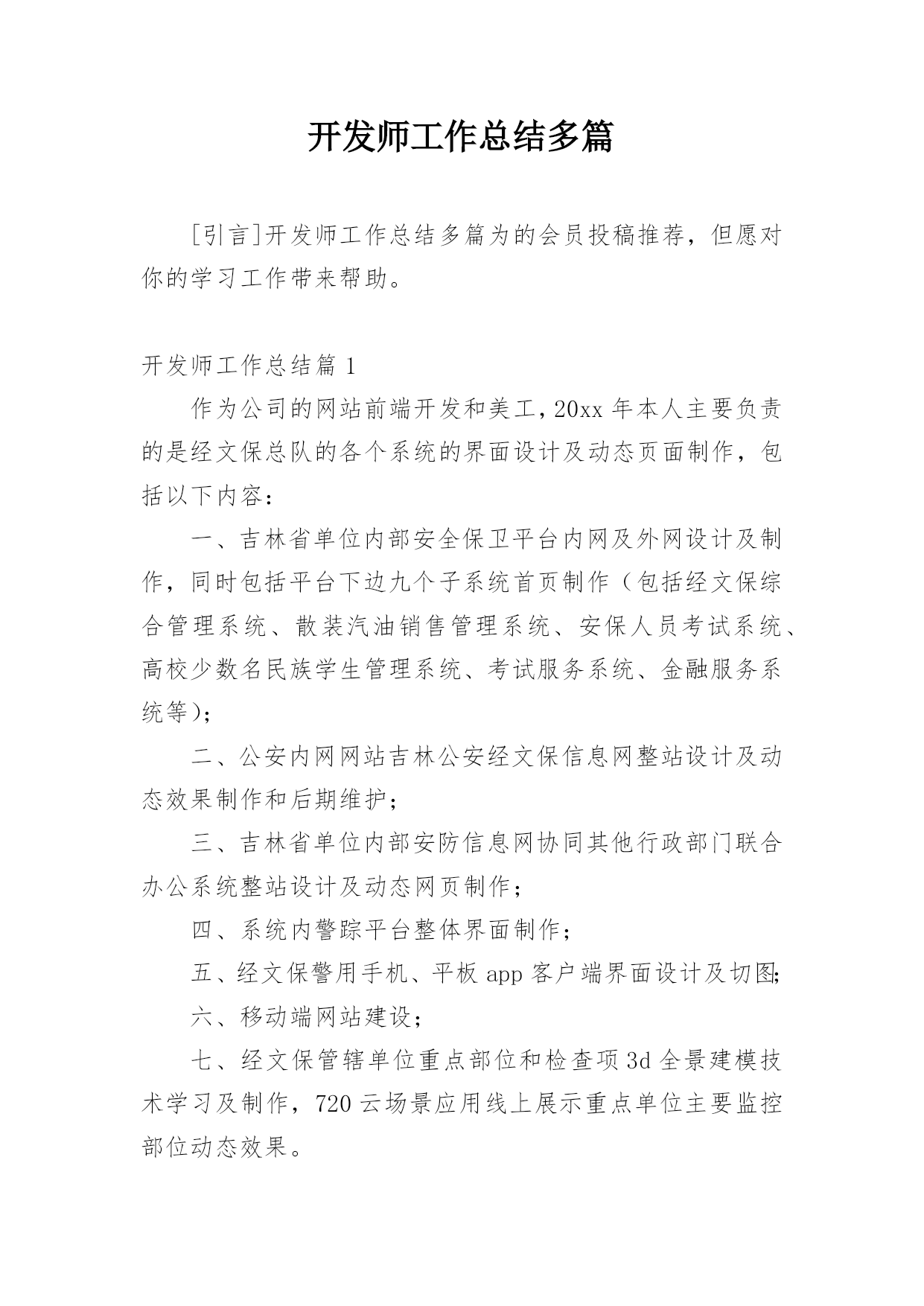 开发师工作总结多篇

[引言]开发师工作总结多篇为的会员投稿推荐，但愿对你的学习工作带来帮助。

开发师工作总结篇 1

作为公司的网站前端开发和美工，20xx 年本人主要负责的是经文保总队的各个系统的界面设计及动态页面制作，包括以下内容：

一、吉林省单位内部安全保卫平台内网及外网设计及制作，同时包括平台下边九个子系统首页制作（包括经文保综合管理系统、散装汽油销售管理系统、安保人员考试系统、高校少数名民族学生管理系统、考试服务系统、金融服务系统等)；

二、公安内网网站吉林公安经文保信息网整站设计及动态效果制作和后期维护；

三、吉林省单位内部安防信息网协同其他行政部门联合办公系统整站设计及动态网页制作；

四、系统内警踪平台整体界面制作；

五、经文保警用手机、平板 app 客户端界面设计及切图;

六、移动端网站建设；

七、经文保管辖单位重点部位和检查项 3d 全景建模技术学习及制作，720 云场景应用线上展示重点单位主要监控部位动态效果。